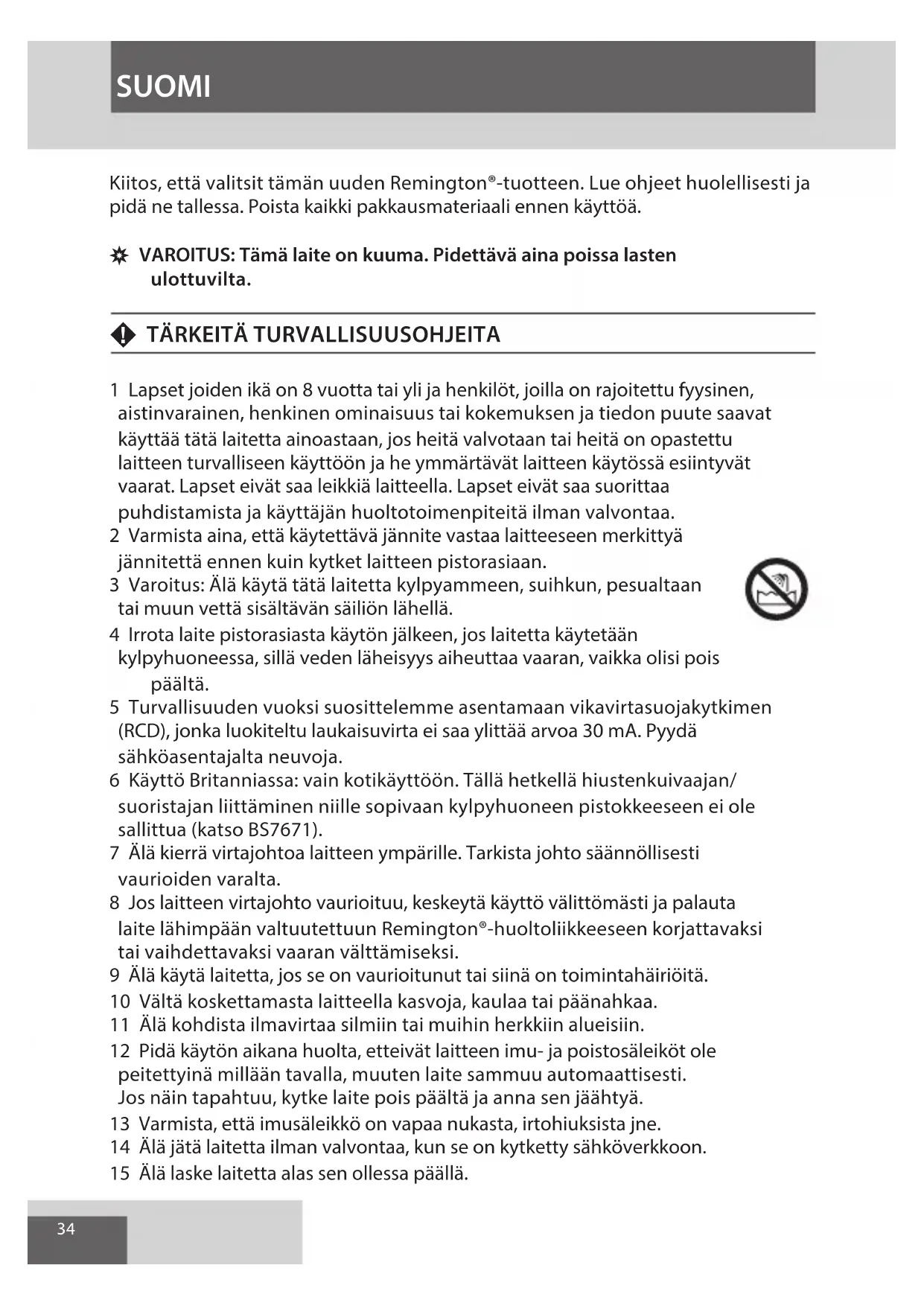 SUOMI

Kiitos, että valitsit tämän uuden Remington®-tuotteen. Lue ohjeet huolellisesti ja pidä ne tallessa. Poista kaikki pakkausmateriaali ennen käyttöä.

VAROITUS: Tämä laite on kuuma. Pidettävä aina poissa lasten ulottuvilta.

TÄRKEITÄ TURVALLISUUSOHJEITA

1 Lapset joiden ikä on 8 vuotta tai yli ja henkilöt, joilla on rajoitettu fyysinen, aistinvarainen, henkinen ominaisuus tai kokemuksen ja tiedon puute saavat käyttää tätä laitetta ainoastaan, jos heitä valvotaan tai heitä on opastettu laitteen turvalliseen käyttöön ja he ymmärtävät laitteen käytössä esiintyvät vaarat. Lapset eivät saa leikkiä laitteella. Lapset eivät saa suorittaa puhdistamista ja käyttäjän huoltotoimenpiteitä ilman valvontaa.
2 Varmista aina, että käytettävä jännite vastaa laitteeseen merkittyä jännitettä ennen kuin kytket laitteen pistorasiaan.
3 Varoitus: Älä käytä tätä laitetta kylpyammeen, suihkun, pesualtaan tai muun vettä sisältävän säiliön lähellä.
4 Irrota laite pistorasiasta käytön jälkeen, jos laitetta käytetään kylpyhuoneessa, sillä veden läheisyys aiheuttaa vaaran, vaikka olisi pois päältä.
5 Turvallisuuden vuoksi suosittelemme asentamaan vikavirtasuojakytkimen (RCD), jonka luokiteltu laukaisuvirta ei saa ylittää arvoa 30 mA. Pyydä sähköasentajalta neuvoja.
6 Käyttö Britanniassa: vain kotikäyttöön. Tällä hetkellä hiustenkuivaajan/ suoristajan liittäminen niille sopivaan kylpyhuoneen pistokkeeseen ei ole sallittua (katso BS7671).
7 Älä kierrä virtajohtoa laitteen ympärille. Tarkista johto säännöllisesti vaurioiden varalta.
8 Jos laitteen virtajohto vaurioituu, keskeytä käyttö välittömästi ja palauta laite lähimpään valtuutettuun Remington®-huoltoliikkeeseen korjattavaksi tai vaihdettavaksi vaaran välttämiseksi.
9 Älä käytä laitetta, jos se on vaurioitunut tai siinä on toimintahäiriöitä.
10 Vältä koskettamasta laitteella kasvoja, kaulaa tai päänahkaa.
11 Älä kohdista ilmavirtaa silmiin tai muihin herkkiin alueisiin.
12 Pidä käytön aikana huolta, etteivät laitteen imu- ja poistosäleiköt ole peitettyinä millään tavalla, muuten laite sammuu automaattisesti. Jos näin tapahtuu, kytke laite pois päältä ja anna sen jäähtyä.
13 Varmista, että imusäleikkö on vapaa nukasta, irtohiuksista jne.
14 Älä jätä laitetta ilman valvontaa, kun se on kytketty sähköverkkoon.
15 Älä laske laitetta alas sen ollessa päällä.

34